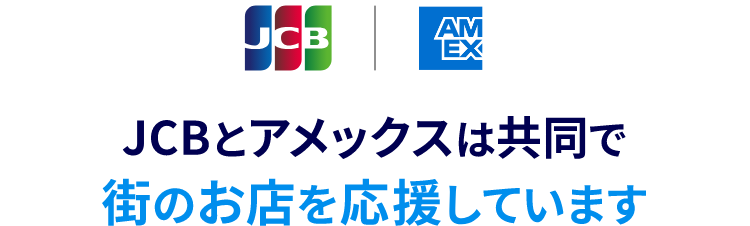 JCB
AM
EX

JCBとアメックスは共同で
街のお店を応援しています